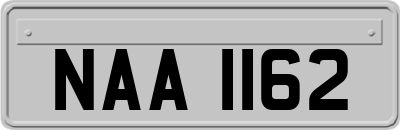 NAA 1162